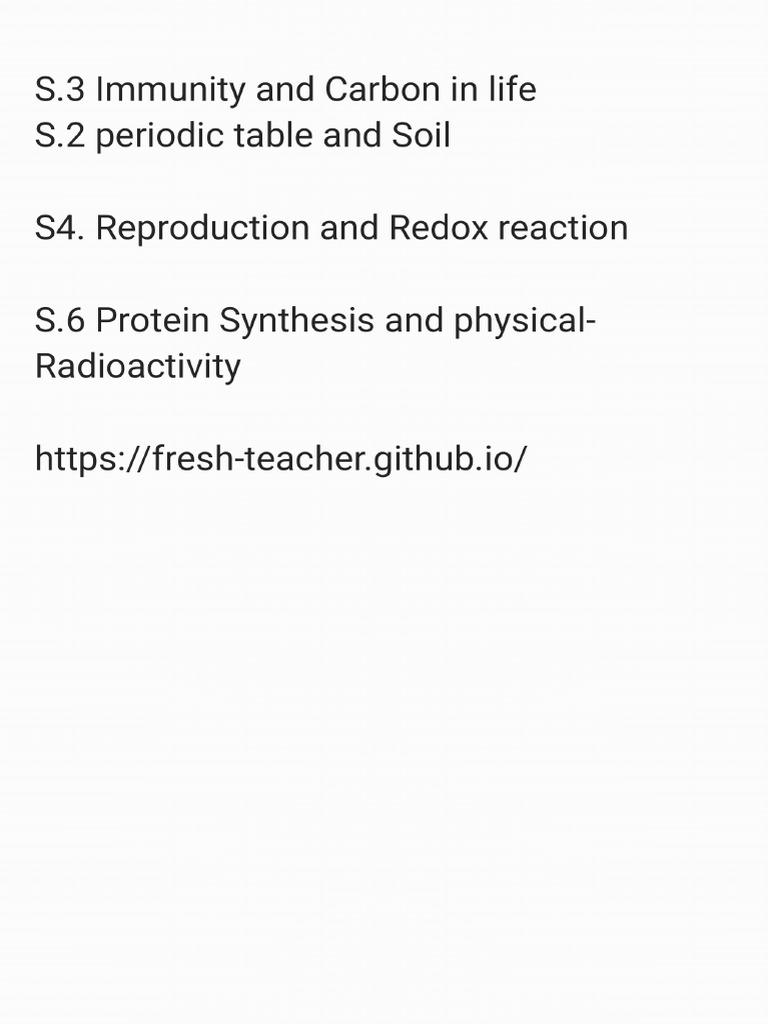 S.3 Immunity and Carbon in life
S.2 periodic table and Soil

S4. Reproduction and Redox reaction

S.6 Protein Synthesis and physical-Radioactivity

https://fresh-teacher.github.io/